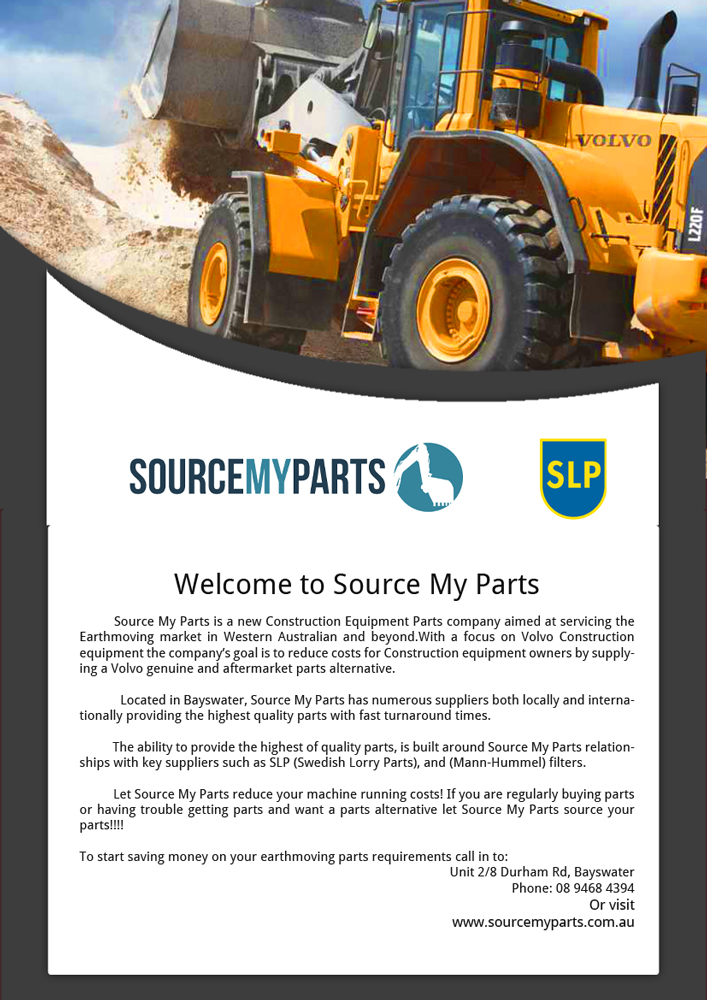 VOLVO

L220F

SOURCEMYPARTS

SLP

Welcome to Source My Parts

Source My Parts is a new Construction Equipment Parts company aimed at servicing the Earthmoving market in Western Australian and beyond.With a focus on Volvo Construction equipment the company's goal is to reduce costs for Construction equipment owners by supplying a Volvo genuine and aftermarket parts alternative.

Located in Bayswater, Source My Parts has numerous suppliers both locally and internationally providing the highest quality parts with fast turnaround times.

The ability to provide the highest of quality parts, is built around Source My Parts relationships with key suppliers such as SLP (Swedish Lorry Parts), and (Mann-Hummel) filters.

Let Source My Parts reduce your machine running costs! If you are regularly buying parts or having trouble getting parts and want a parts alternative let Source My Parts source your parts!!!!

To start saving money on your earthmoving parts requirements call in to:
Unit 2/8 Durham Rd, Bayswater
Phone: 08 9468 4394
Or visit
www.sourcemyparts.com.au